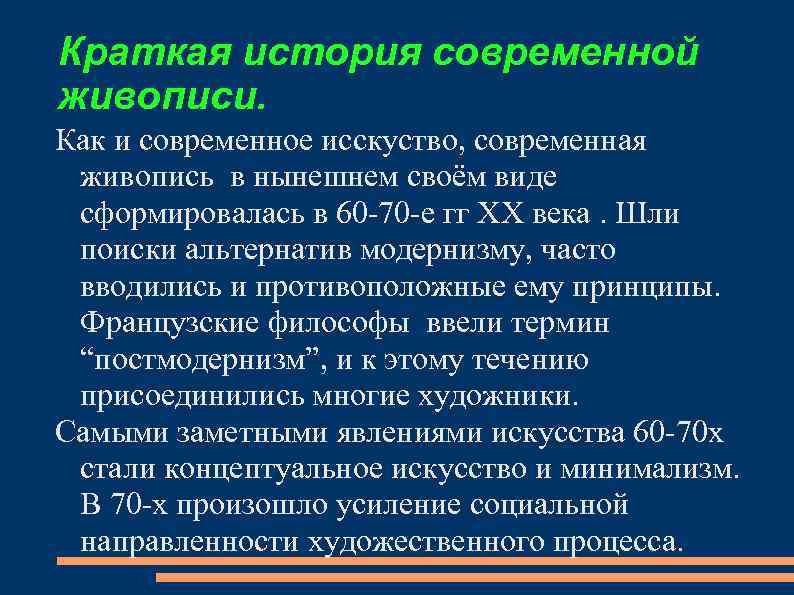 Краткая история современной живописи.

Как и современное исскуство, современная живопись в нынешнем своём виде сформировалась в 60-70-е гг XX века . Шли поиски альтернатив модернизму, часто вводились и противоположные ему принципы. Французские философы ввели термин “постмодернизм”, и к этому течению присоединились многие художники.

Самыми заметными явлениями искусства 60-70х стали концептуальное искусство и минимализм. В 70-х произошло усиление социальной направленности художественного процесса.